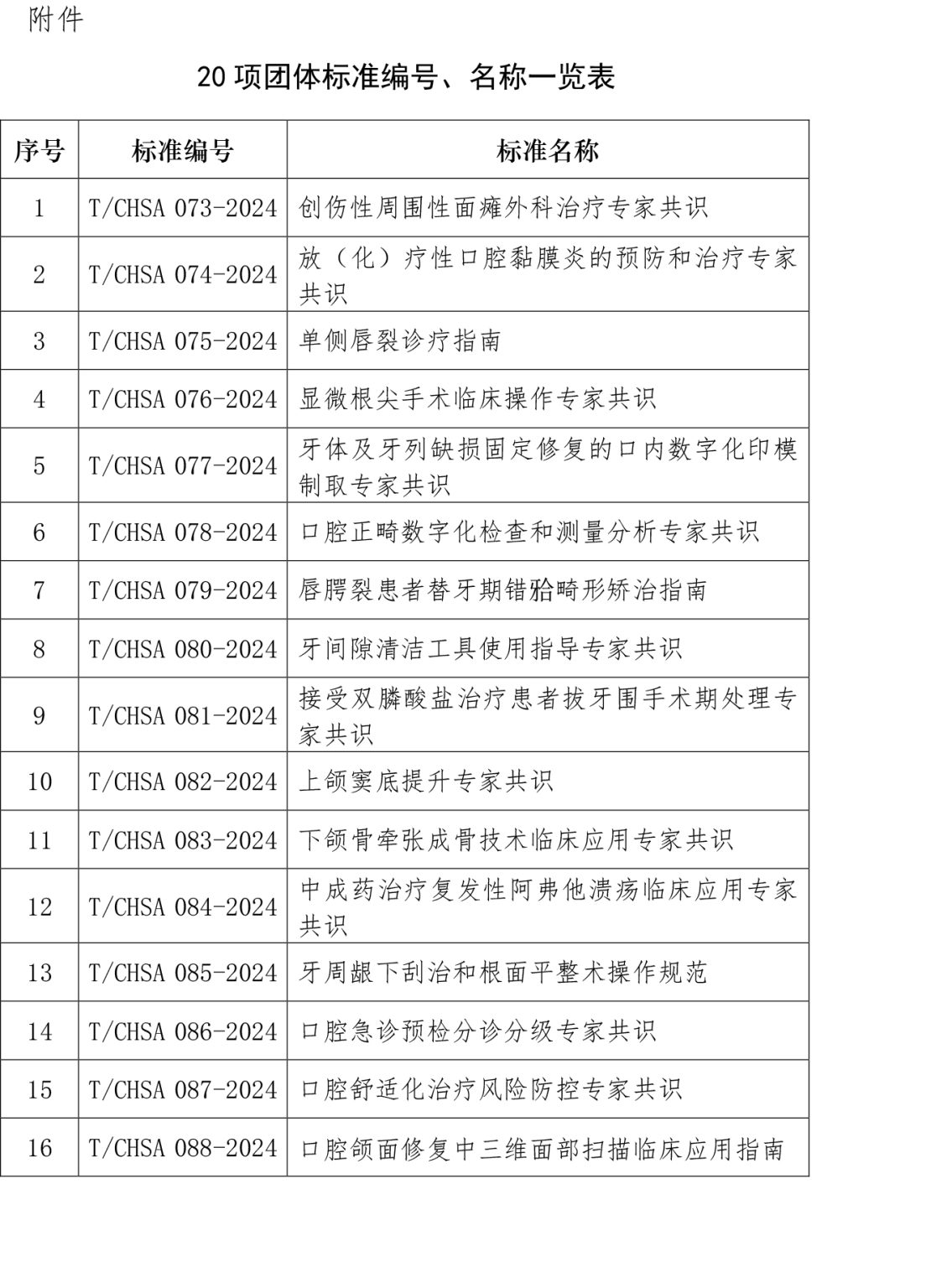 附件

20 项团体标准编号、名称一览表

| 序号 | 标准编号 | 标准名称 |
|---|---|---|
| 1 | T/CHSA 073-2024 | 创伤性周围性面瘫外科治疗专家共识 |
| 2 | T/CHSA 074-2024 | 放（化）疗性口腔黏膜炎的预防和治疗专家共识 |
| 3 | T/CHSA 075-2024 | 单侧唇裂诊疗指南 |
| 4 | T/CHSA 076-2024 | 显微根尖手术临床操作专家共识 |
| 5 | T/CHSA 077-2024 | 牙体及牙列缺损固定修复的口内数字化印模制取专家共识 |
| 6 | T/CHSA 078-2024 | 口腔正畸数字化检查和测量分析专家共识 |
| 7 | T/CHSA 079-2024 | 唇腭裂患者替牙期错𬌗畸形矫治指南 |
| 8 | T/CHSA 080-2024 | 牙间隙清洁工具使用指导专家共识 |
| 9 | T/CHSA 081-2024 | 接受双膦酸盐治疗患者拔牙围手术期处理专家共识 |
| 10 | T/CHSA 082-2024 | 上颌窦底提升专家共识 |
| 11 | T/CHSA 083-2024 | 下颌骨牵张成骨技术临床应用专家共识 |
| 12 | T/CHSA 084-2024 | 中成药治疗复发性阿弗他溃疡临床应用专家共识 |
| 13 | T/CHSA 085-2024 | 牙周龈下刮治和根面平整术操作规范 |
| 14 | T/CHSA 086-2024 | 口腔急诊预检分诊分级专家共识 |
| 15 | T/CHSA 087-2024 | 口腔舒适化治疗风险防控专家共识 |
| 16 | T/CHSA 088-2024 | 口腔颌面修复中三维面部扫描临床应用指南 |